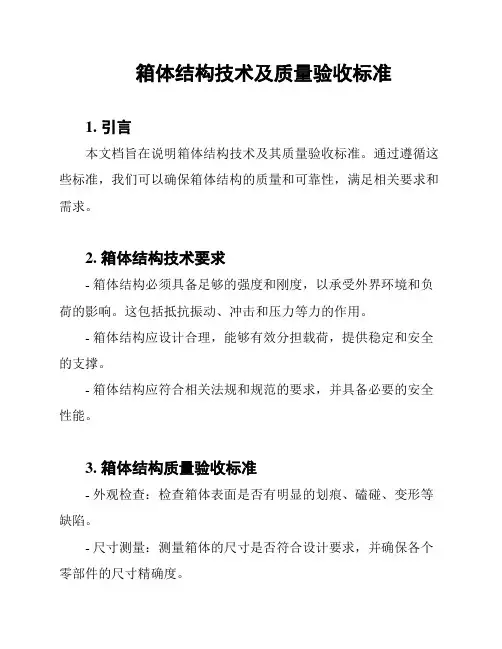 箱体结构技术及质量验收标准

1. 引言

本文档旨在说明箱体结构技术及其质量验收标准。通过遵循这些标准，我们可以确保箱体结构的质量和可靠性，满足相关要求和需求。

2. 箱体结构技术要求

- 箱体结构必须具备足够的强度和刚度，以承受外界环境和负荷的影响。这包括抵抗振动、冲击和压力等力的作用。

- 箱体结构应设计合理，能够有效分担载荷，提供稳定和安全的支撑。

- 箱体结构应符合相关法规和规范的要求，并具备必要的安全性能。

3. 箱体结构质量验收标准

- 外观检查：检查箱体表面是否有明显的划痕、磕碰、变形等缺陷。

- 尺寸测量：测量箱体的尺寸是否符合设计要求，并确保各个零部件的尺寸精确度。